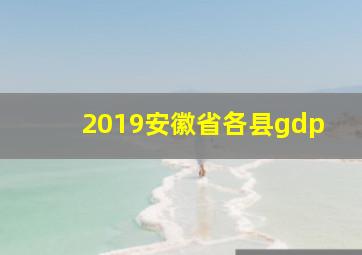 2019安徽省各县gdp